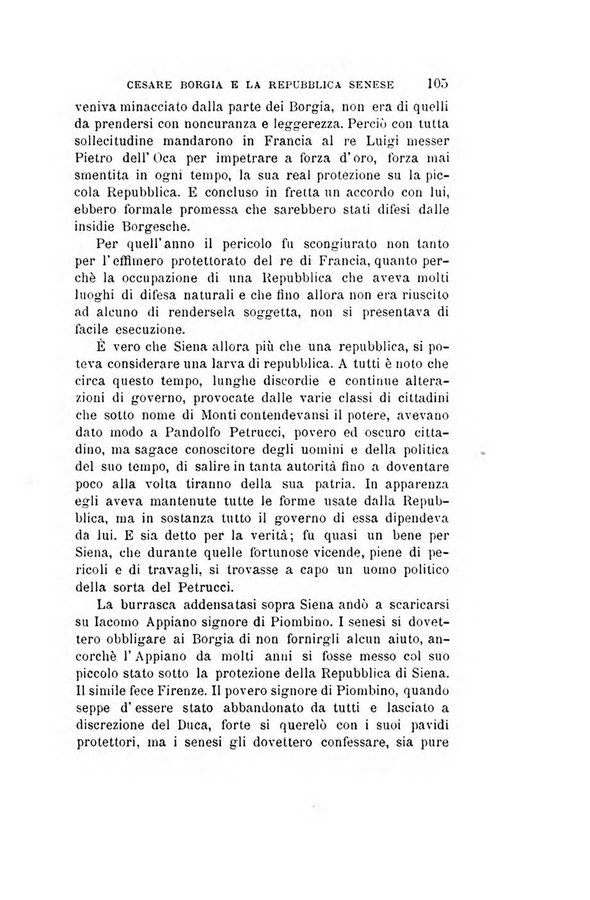 CESARE BORGIA E LA REPUBBLICA SENESE 105

veniva minacciato dalla parte dei Borgia, non era di quelli da prendersi con noncuranza e leggerezza. Perciò con tutta sollecitudine mandarono in Francia al re Luigi messer Pietro dell'Oca per impetrare a forza d'oro, forza mai smentita in ogni tempo, la sua real protezione su la piccola Repubblica. E concluso in fretta un accordo con lui, ebbero formale promessa che sarebbero stati difesi dalle insidie Borgesche.

Per quell'anno il pericolo fu scongiurato non tanto per l'effimero protettorato del re di Francia, quanto perchè la occupazione di una Repubblica che aveva molti luoghi di difesa naturali e che fino allora non era riuscito ad alcuno di rendersela soggetta, non si presentava di facile esecuzione.

È vero che Siena allora più che una repubblica, si poteva considerare una larva di repubblica. A tutti è noto che circa questo tempo, lunghe discordie e continue alterazioni di governo, provocate dalle varie classi di cittadini che sotto nome di Monti contendevansi il potere, avevano dato modo a Pandolfo Petrucci, povero ed oscuro cittadino, ma sagace conoscitore degli uomini e della politica del suo tempo, di salire in tanta autorità fino a doventare poco alla volta tiranno della sua patria. In apparenza egli aveva mantenute tutte le forme usate dalla Repubblica, ma in sostanza tutto il governo di essa dipendeva da lui. E sia detto per la verità; fu quasi un bene per Siena, che durante quelle fortunose vicende, piene di pericoli e di travagli, si trovasse a capo un uomo politico della sorta del Petrucci.

La burrasca addensatasi sopra Siena andò a scaricarsi su Iacomo Appiano signore di Piombino. I senesi si dovettero obbligare ai Borgia di non fornirgli alcun aiuto, ancorchè l'Appiano da molti anni si fosse messo col suo piccolo stato sotto la protezione della Repubblica di Siena. Il simile fece Firenze. Il povero signore di Piombino, quando seppe d'essere stato abbandonato da tutti e lasciato a discrezione del Duca, forte si querelò con i suoi pavidi protettori, ma i senesi gli dovettero confessare, sia pure